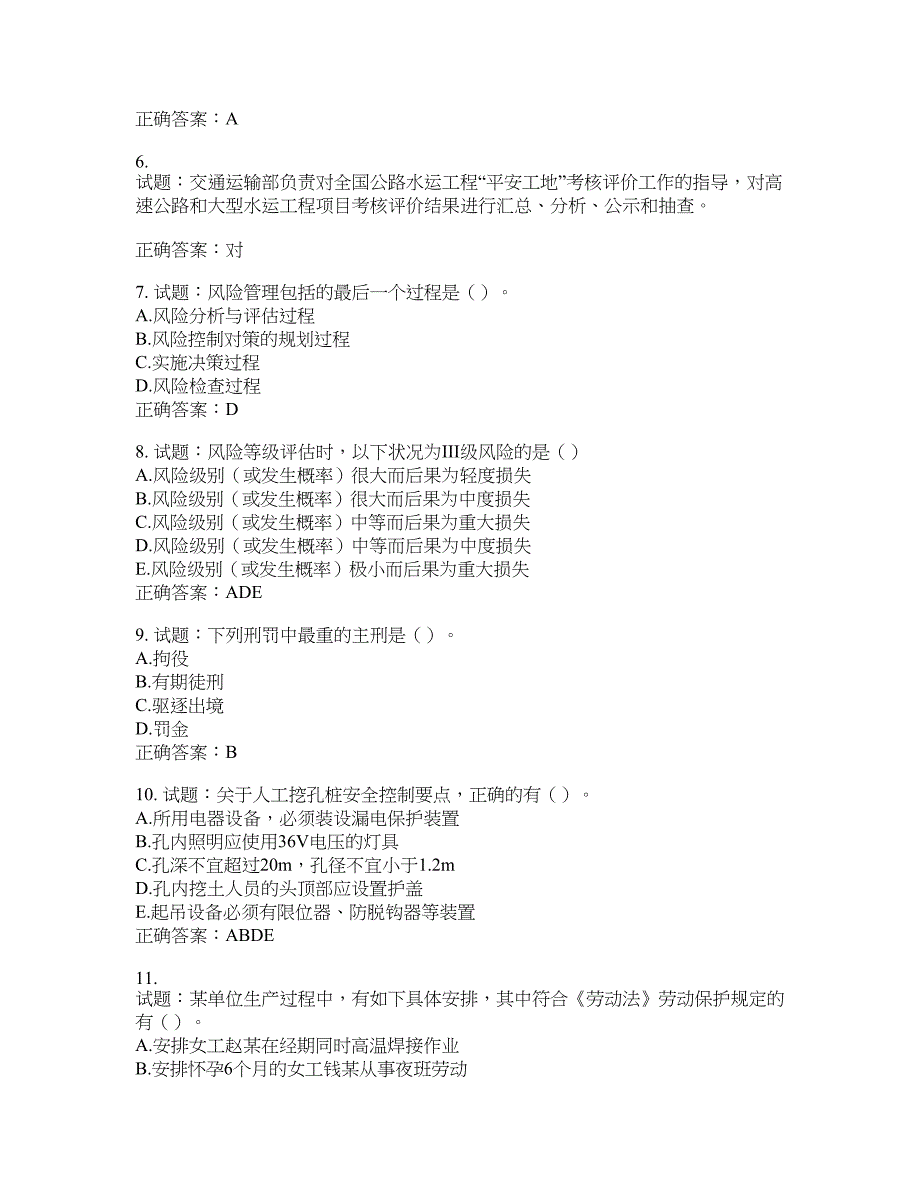 正确答案：A

6.
试题：交通运输部负责对全国公路水运工程“平安工地”考核评价工作的指导，对高速公路和大型水运工程项目考核评价结果进行汇总、分析、公示和抽查。

正确答案：对

7. 试题：风险管理包括的最后一个过程是（ ）。
A.风险分析与评估过程
B.风险控制对策的规划过程
C.实施决策过程
D.风险检查过程
正确答案：D

8. 试题：风险等级评估时，以下状况为III级风险的是（ ）
A.风险级别（或发生概率）很大而后果为轻度损失
B.风险级别（或发生概率）很大而后果为中度损失
C.风险级别（或发生概率）中等而后果为重大损失
D.风险级别（或发生概率）中等而后果为中度损失
E.风险级别（或发生概率）极小而后果为重大损失
正确答案：ADE

9. 试题：下列刑罚中最重的主刑是（ ）。
A.拘役
B.有期徒刑
C.驱逐出境
D.罚金
正确答案：B

10. 试题：关于人工挖孔桩安全控制要点，正确的有（ ）。
A.所用电器设备，必须装设漏电保护装置
B.孔内照明应使用36V电压的灯具
C.孔深不宜超过20m，孔径不宜小于1.2m
D.孔内挖土人员的头顶部应设置护盖
E.起吊设备必须有限位器、防脱钩器等装置
正确答案：ABDE

11.
试题：某单位生产过程中，有如下具体安排，其中符合《劳动法》劳动保护规定的有（ ）。
A.安排女工赵某在经期同时高温焊接作业
B.安排怀孕6个月的女工钱某从事夜班劳动